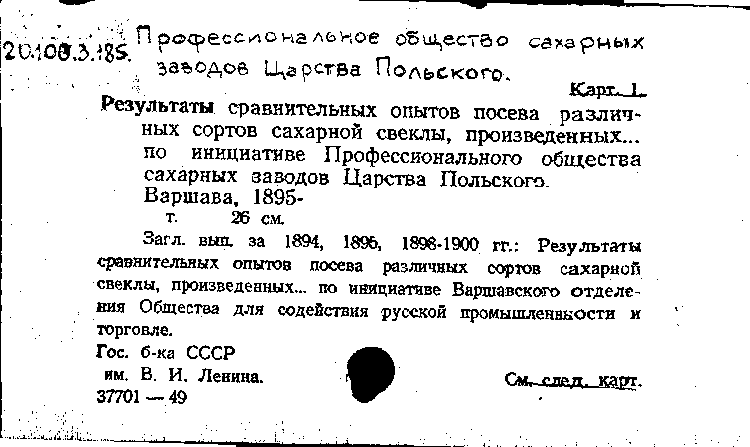 20.100.3.185. Профессиональное общество сахарных заводов Царства Польского.

Карт. 1.

Результаты сравнительных опытов посева различных сортов сахарной свеклы, произведенных... по инициативе Профессионального общества сахарных заводов Царства Польского. Варшава, 1895-
т. 26 см.

Загл. вып. за 1894, 1896, 1898-1900 гг.: Результаты сравнительных опытов посева различных сортов сахарной свеклы, произведенных... по инициативе Варшавского отделения Общества для содействия русской промышленности и торговле.

Гос. б-ка СССР им. В. И. Ленина.
37701 — 49

См. след. карт.